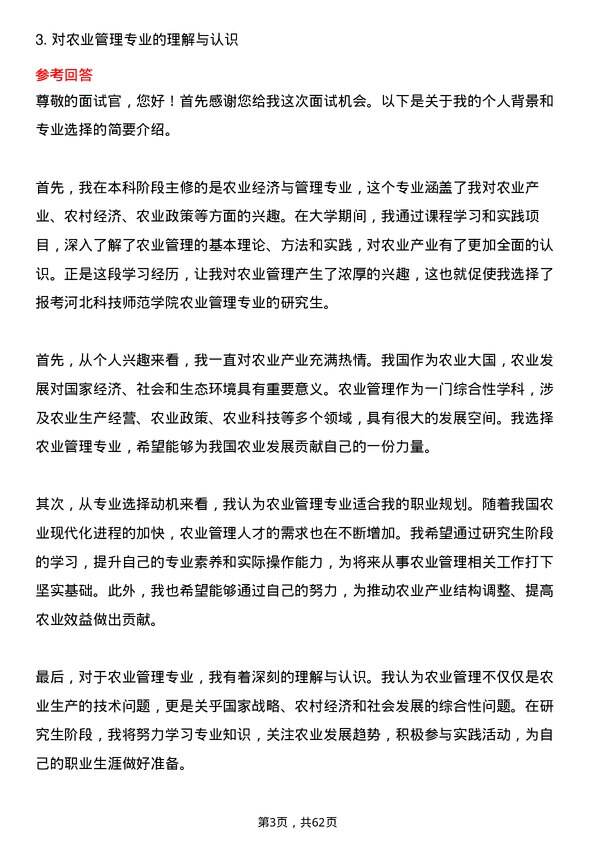 3. 对农业管理专业的理解与认识

参考回答

尊敬的面试官，您好！首先感谢您给我这次面试机会。以下是关于我的个人背景和专业选择的简要介绍。

首先，我在本科阶段主修的是农业经济与管理专业，这个专业涵盖了我对农业产业、农村经济、农业政策等方面的兴趣。在大学期间，我通过课程学习和实践项目，深入了解了农业管理的基本理论、方法和实践，对农业产业有了更加全面的认识。正是这段学习经历，让我对农业管理产生了浓厚的兴趣，这也就促使我选择了报考河北科技师范学院农业管理专业的研究生。

首先，从个人兴趣来看，我一直对农业产业充满热情。我国作为农业大国，农业发展对国家经济、社会和生态环境具有重要意义。农业管理作为一门综合性学科，涉及农业生产经营、农业政策、农业科技等多个领域，具有很大的发展空间。我选择农业管理专业，希望能够为我国农业发展贡献自己的一份力量。

其次，从专业选择动机来看，我认为农业管理专业适合我的职业规划。随着我国农业现代化进程的加快，农业管理人才的需求也在不断增加。我希望通过研究生阶段的学习，提升自己的专业素养和实际操作能力，为将来从事农业管理相关工作打下坚实基础。此外，我也希望能够通过自己的努力，为推动农业产业结构调整、提高农业效益做出贡献。

最后，对于农业管理专业，我有着深刻的理解与认识。我认为农业管理不仅仅是农业生产的技术问题，更是关乎国家战略、农村经济和社会发展的综合性问题。在研究生阶段，我将努力学习专业知识，关注农业发展趋势，积极参与实践活动，为自己的职业生涯做好准备。

第3页，共62页